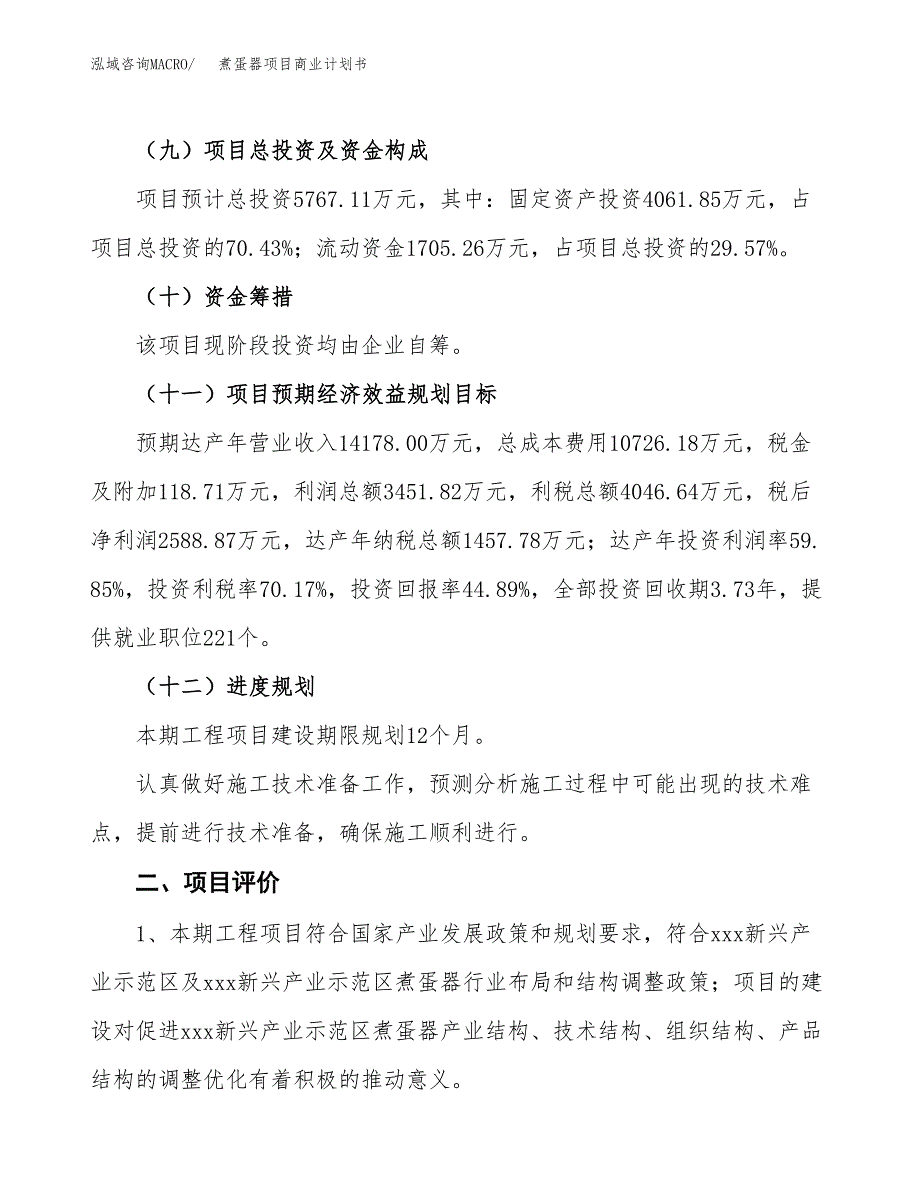 泓域咨询MACRO/　煮蛋器项目商业计划书

（九）项目总投资及资金构成

项目预计总投资5767.11万元，其中：固定资产投资4061.85万元，占项目总投资的70.43%；流动资金1705.26万元，占项目总投资的29.57%。

（十）资金筹措

该项目现阶段投资均由企业自筹。

（十一）项目预期经济效益规划目标

预期达产年营业收入14178.00万元，总成本费用10726.18万元，税金及附加118.71万元，利润总额3451.82万元，利税总额4046.64万元，税后净利润2588.87万元，达产年纳税总额1457.78万元；达产年投资利润率59.85%，投资利税率70.17%，投资回报率44.89%，全部投资回收期3.73年，提供就业职位221个。

（十二）进度规划

本期工程项目建设期限规划12个月。

认真做好施工技术准备工作，预测分析施工过程中可能出现的技术难点，提前进行技术准备，确保施工顺利进行。

二、项目评价

1、本期工程项目符合国家产业发展政策和规划要求，符合xxx新兴产业示范区及xxx新兴产业示范区煮蛋器行业布局和结构调整政策；项目的建设对促进xxx新兴产业示范区煮蛋器产业结构、技术结构、组织结构、产品结构的调整优化有着积极的推动意义。